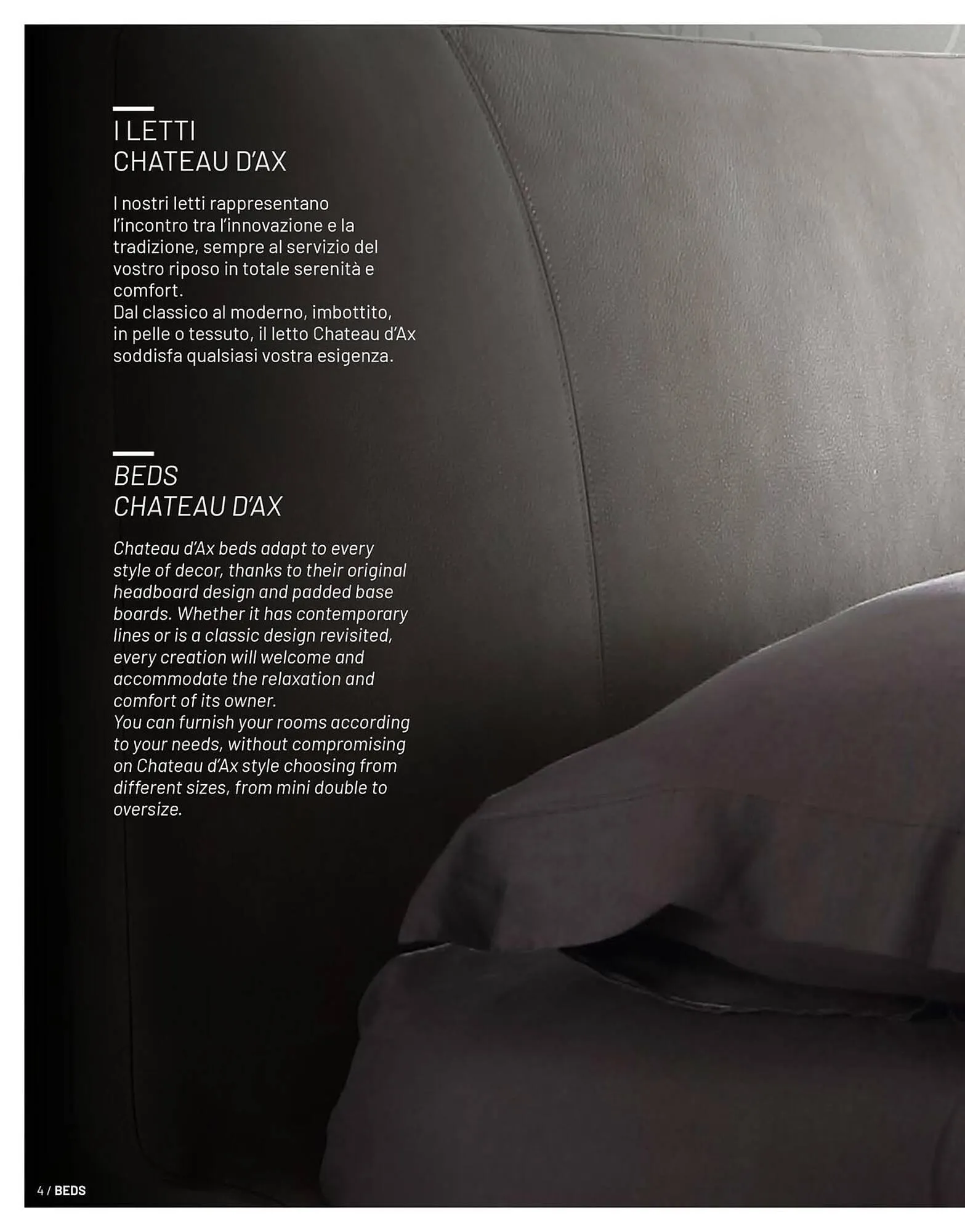 I LETTI
CHATEAU D'AX

I nostri letti rappresentano l'incontro tra l'innovazione e la tradizione, sempre al servizio del vostro riposo in totale serenità e comfort.
Dal classico al moderno, imbottito, in pelle o tessuto, il letto Chateau d'Ax soddisfa qualsiasi vostra esigenza.

BEDS
CHATEAU D'AX

Chateau d'Ax beds adapt to every style of decor, thanks to their original headboard design and padded base boards. Whether it has contemporary lines or is a classic design revisited, every creation will welcome and accommodate the relaxation and comfort of its owner.
You can furnish your rooms according to your needs, without compromising on Chateau d'Ax style choosing from different sizes, from mini double to oversize.

4 / BEDS